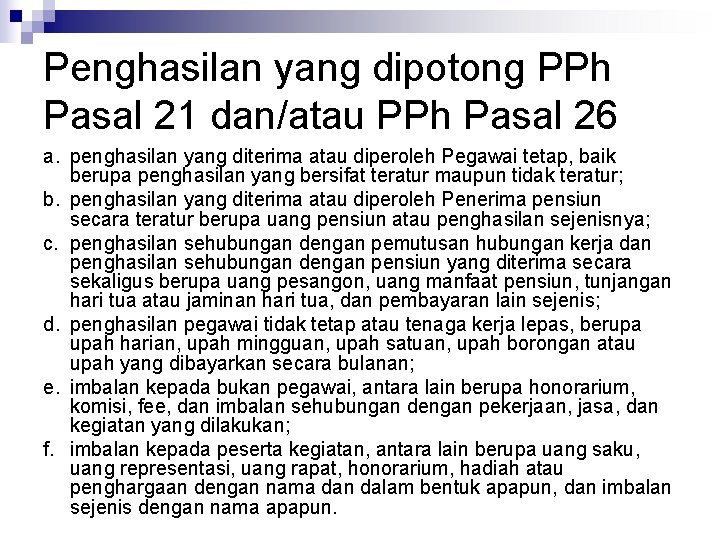 Penghasilan yang dipotong PPh Pasal 21 dan/atau PPh Pasal 26

a. penghasilan yang diterima atau diperoleh Pegawai tetap, baik berupa penghasilan yang bersifat teratur maupun tidak teratur;

b. penghasilan yang diterima atau diperoleh Penerima pensiun secara teratur berupa uang pensiun atau penghasilan sejenisnya;

c. penghasilan sehubungan dengan pemutusan hubungan kerja dan penghasilan sehubungan dengan pensiun yang diterima secara sekaligus berupa uang pesangon, uang manfaat pensiun, tunjangan hari tua atau jaminan hari tua, dan pembayaran lain sejenis;

d. penghasilan pegawai tidak tetap atau tenaga kerja lepas, berupa upah harian, upah mingguan, upah satuan, upah borongan atau upah yang dibayarkan secara bulanan;

e. imbalan kepada bukan pegawai, antara lain berupa honorarium, komisi, fee, dan imbalan sehubungan dengan pekerjaan, jasa, dan kegiatan yang dilakukan;

f. imbalan kepada peserta kegiatan, antara lain berupa uang saku, uang representasi, uang rapat, honorarium, hadiah atau penghargaan dengan nama dan dalam bentuk apapun, dan imbalan sejenis dengan nama apapun.